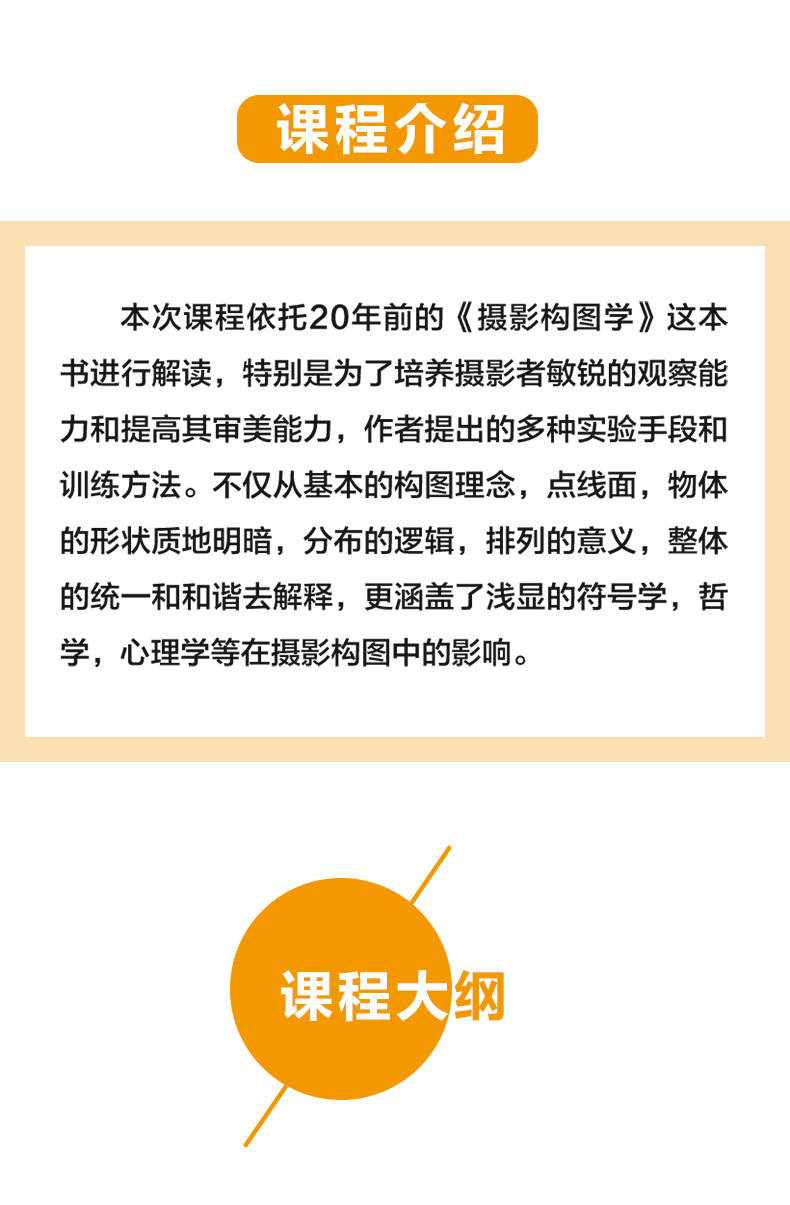 课程介绍

本次课程依托20年前的《摄影构图学》这本书进行解读，特别是为了培养摄影者敏锐的观察能力和提高其审美能力，作者提出的多种实验手段和训练方法。不仅从基本的构图理念，点线面，物体的形状质地明暗，分布的逻辑，排列的意义，整体的统一和和谐去解释，更涵盖了浅显的符号学，哲学，心理学等在摄影构图中的影响。

课程大纲